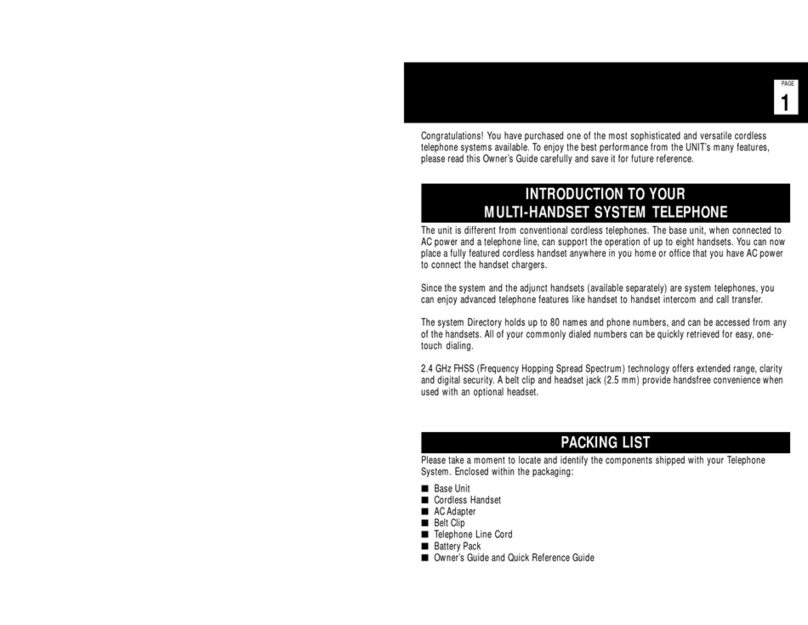 PAGE
1

Congratulations! You have purchased one of the most sophisticated and versatile cordless telephone systems available. To enjoy the best performance from the UNIT's many features, please read this Owner's Guide carefully and save it for future reference.

INTRODUCTION TO YOUR MULTI-HANDSET SYSTEM TELEPHONE

The unit is different from conventional cordless telephones. The base unit, when connected to AC power and a telephone line, can support the operation of up to eight handsets. You can now place a fully featured cordless handset anywhere in you home or office that you have AC power to connect the handset chargers.

Since the system and the adjunct handsets (available separately) are system telephones, you can enjoy advanced telephone features like handset to handset intercom and call transfer.

The system Directory holds up to 80 names and phone numbers, and can be accessed from any of the handsets. All of your commonly dialed numbers can be quickly retrieved for easy, one-touch dialing.

2.4 GHz FHSS (Frequency Hopping Spread Spectrum) technology offers extended range, clarity and digital security. A belt clip and headset jack (2.5 mm) provide handsfree convenience when used with an optional headset.

PACKING LIST

Please take a moment to locate and identify the components shipped with your Telephone System. Enclosed within the packaging:

■ Base Unit
■ Cordless Handset
■ AC Adapter
■ Belt Clip
■ Telephone Line Cord
■ Battery Pack
■ Owner's Guide and Quick Reference Guide